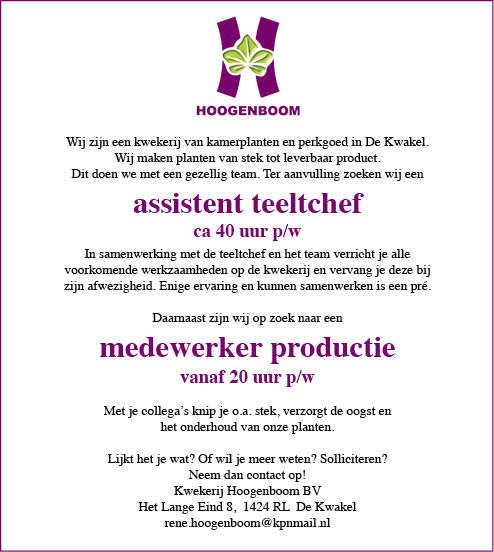 HOOGENBOOM

Wij zijn een kwekerij van kamerplanten en perkgoed in De Kwakel. Wij maken planten van stek tot leverbaar product. Dit doen we met een gezellig team. Ter aanvulling zoeken wij een

assistent teeltchef

ca 40 uur p/w

In samenwerking met de teeltchef en het team verricht je alle voorkomende werkzaamheden op de kwekerij en vervang je deze bij zijn afwezigheid. Enige ervaring en kunnen samenwerken is een pré.

Daarnaast zijn wij op zoek naar een

medewerker productie

vanaf 20 uur p/w

Met je collega's knip je o.a. stek, verzorgt de oogst en het onderhoud van onze planten.

Lijkt het je wat? Of wil je meer weten? Solliciteren?
Neem dan contact op!
Kwekerij Hoogenboom BV
Het Lange Eind 8, 1424 RL De Kwakel
rene.hoogenboom@kpnmail.nl